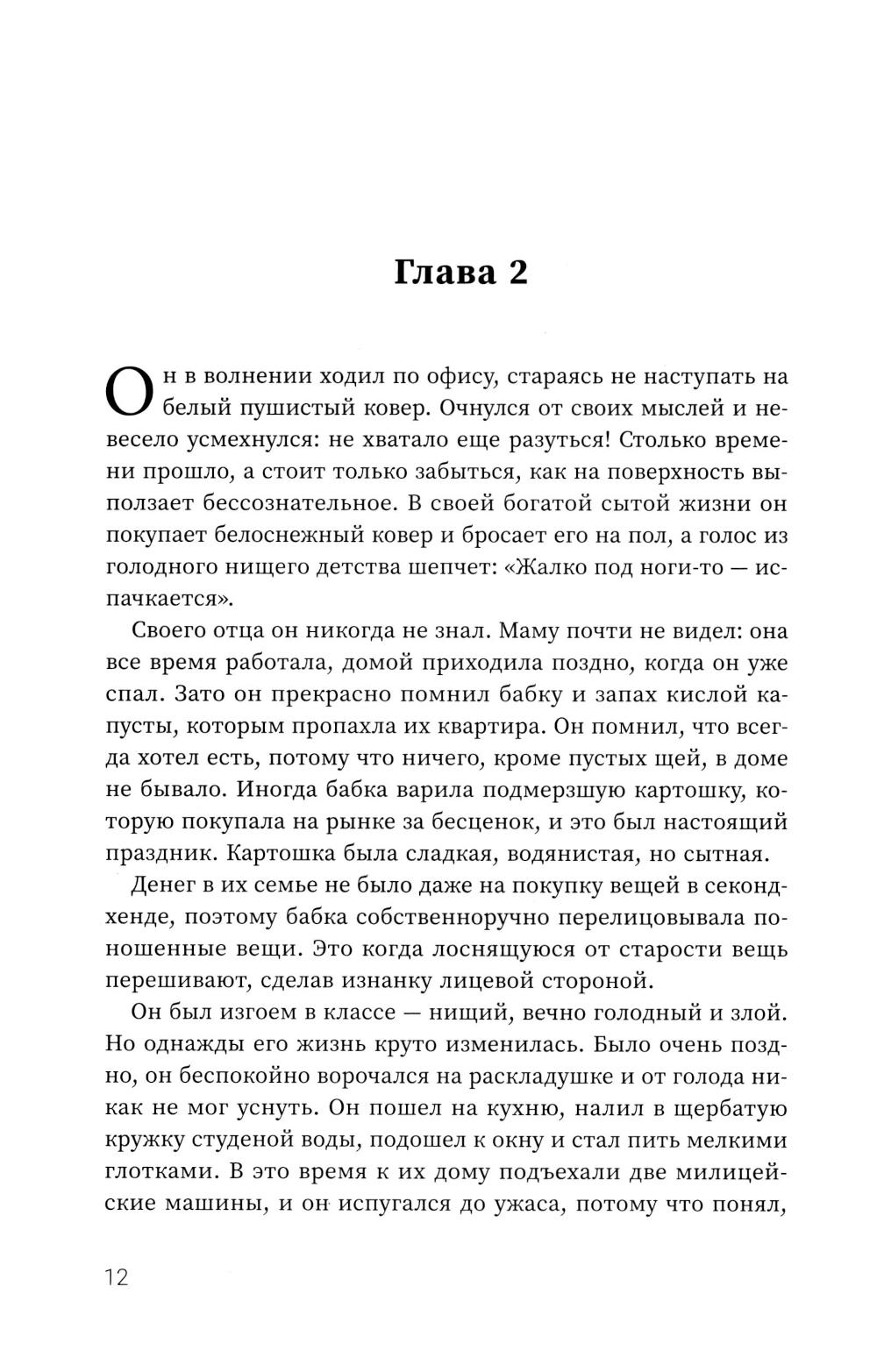 Глава 2

Он в волнении ходил по офису, стараясь не наступать на белый пушистый ковер. Очнулся от своих мыслей и невесело усмехнулся: не хватало еще разуться! Столько времени прошло, а стоит только забыться, как на поверхность выползает бессознательное. В своей богатой сытой жизни он покупает белоснежный ковер и бросает его на пол, а голос из голодного нищего детства шепчет: «Жалко под ноги-то — испачкается».

Своего отца он никогда не знал. Маму почти не видел: она все время работала, домой приходила поздно, когда он уже спал. Зато он прекрасно помнил бабку и запах кислой капусты, которым пропахла их квартира. Он помнил, что всегда хотел есть, потому что ничего, кроме пустых щей, в доме не бывало. Иногда бабка варила подмерзшую картошку, которую покупала на рынке за бесценок, и это был настоящий праздник. Картошка была сладкая, водянистая, но сытная.

Денег в их семье не было даже на покупку вещей в секондхенде, поэтому бабка собственноручно перелицовывала поношенные вещи. Это когда лоснящуюся от старости вещь перешивают, сделав изнанку лицевой стороной.

Он был изгоем в классе — нищий, вечно голодный и злой. Но однажды его жизнь круто изменилась. Было очень поздно, он беспокойно ворочался на раскладушке и от голода никак не мог уснуть. Он пошел на кухню, налил в щербатую кружку студеной воды, подошел к окну и стал пить мелкими глотками. В это время к их дому подъехали две милицейские машины, и он испугался до ужаса, потому что понял,

12